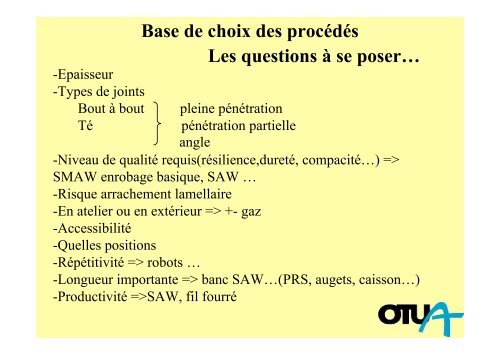 Base de choix des procédés
Les questions à se poser…

-Epaisseur
-Types de joints
Bout à bout
Té

pleine pénétration
pénétration partielle
angle

-Niveau de qualité requis(résilience,dureté, compacité…) => SMAW enrobage basique, SAW …
-Risque arrachement lamellaire
-En atelier ou en extérieur => +- gaz
-Accessibilité
-Quelles positions
-Répétitivité => robots …
-Longueur importante => banc SAW…(PRS, augets, caisson…)
-Productivité =>SAW, fil fourré

OTUA